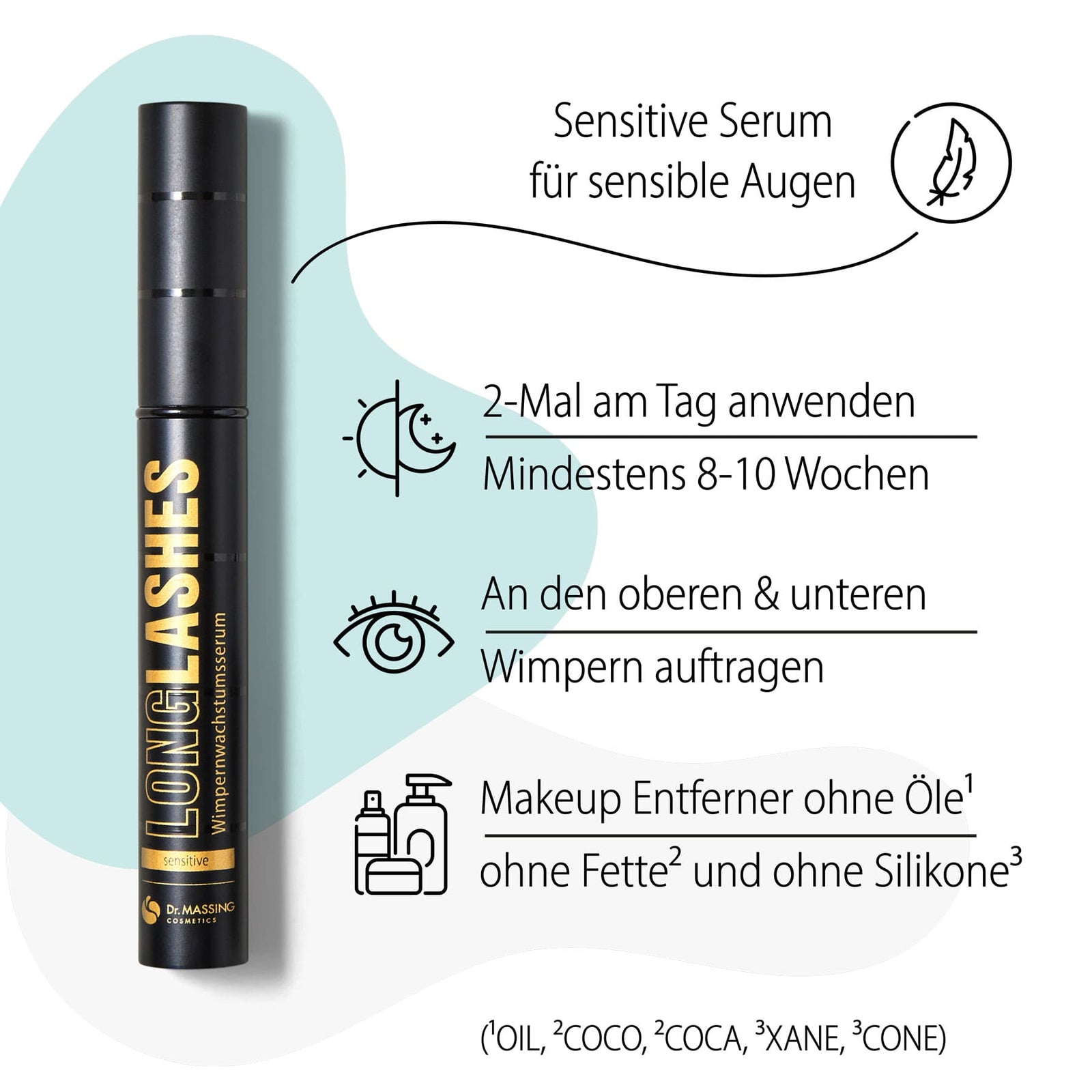 LONGLASHES
Wimpernwachstumsserum
sensitive
Dr. MASSING
COSMETICS

Sensitive Serum
für sensible Augen

2-Mal am Tag anwenden
Mindestens 8-10 Wochen

An den oberen & unteren
Wimpern auftragen

Makeup Entferner ohne Öle$^1$
ohne Fette$^2$ und ohne Silikone$^3$

($^1$OIL, $^2$COCO, $^2$COCA, $^3$XANE, $^3$CONE)